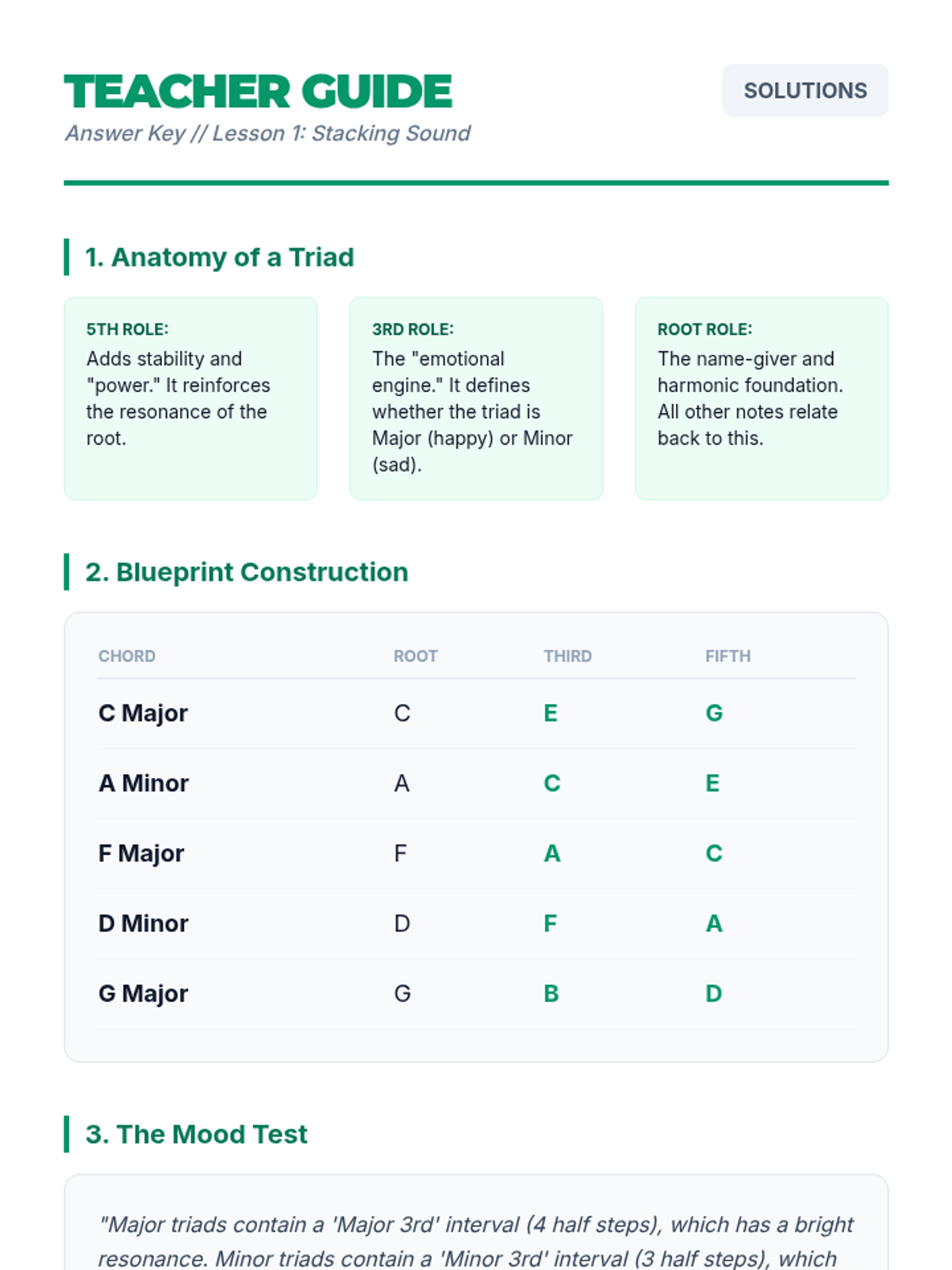 TEACHER GUIDE

SOLUTIONS

Answer Key // Lesson 1: Stacking Sound

1. Anatomy of a Triad

5TH ROLE:
Adds stability and "power." It reinforces the resonance of the root.

3RD ROLE:
The "emotional engine." It defines whether the triad is Major (happy) or Minor (sad).

ROOT ROLE:
The name-giver and harmonic foundation. All other notes relate back to this.

2. Blueprint Construction

| CHORD | ROOT | THIRD | FIFTH |
|---|---|---|---|
| C Major | C | E | G |
| A Minor | A | C | E |
| F Major | F | A | C |
| D Minor | D | F | A |
| G Major | G | B | D |

3. The Mood Test

"Major triads contain a 'Major 3rd' interval (4 half steps), which has a bright resonance. Minor triads contain a 'Minor 3rd' interval (3 half steps), which